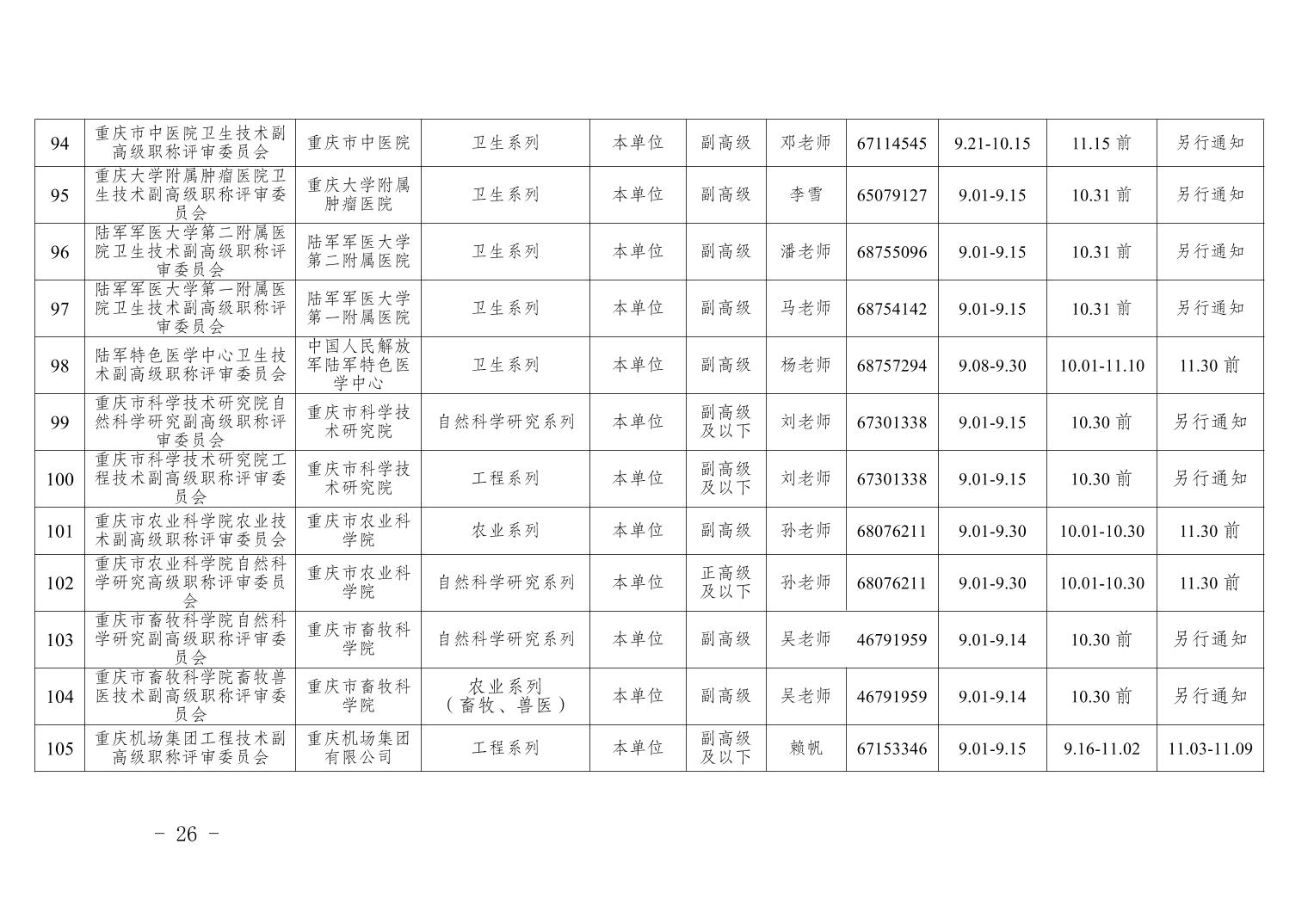 | 94 | 重庆市中医院卫生技术副高级职称评审委员会 | 重庆市中医院 | 卫生系列 | 本单位 | 副高级 | 邓老师 | 67114545 | 9.21-10.15 | 11.15前 | 另行通知 |
|---|---|---|---|---|---|---|---|---|---|---|
| 95 | 重庆大学附属肿瘤医院卫生技术副高级职称评审委员会 | 重庆大学附属肿瘤医院 | 卫生系列 | 本单位 | 副高级 | 李雪 | 65079127 | 9.01-9.15 | 10.31前 | 另行通知 |
| 96 | 陆军军医大学第二附属医院卫生技术副高级职称评审委员会 | 陆军军医大学第二附属医院 | 卫生系列 | 本单位 | 副高级 | 潘老师 | 68755096 | 9.01-9.15 | 10.31前 | 另行通知 |
| 97 | 陆军军医大学第一附属医院卫生技术副高级职称评审委员会 | 陆军军医大学第一附属医院 | 卫生系列 | 本单位 | 副高级 | 马老师 | 68754142 | 9.01-9.15 | 10.31前 | 另行通知 |
| 98 | 陆军特色医学中心卫生技术副高级职称评审委员会 | 中国人民解放军陆军特色医学中心 | 卫生系列 | 本单位 | 副高级 | 杨老师 | 68757294 | 9.08-9.30 | 10.01-11.10 | 11.30前 |
| 99 | 重庆市科学技术研究院自然科学研究副高级职称评审委员会 | 重庆市科学技术研究院 | 自然科学研究系列 | 本单位 | 副高级及以下 | 刘老师 | 67301338 | 9.01-9.15 | 10.30前 | 另行通知 |
| 100 | 重庆市科学技术研究院工程技术副高级职称评审委员会 | 重庆市科学技术研究院 | 工程系列 | 本单位 | 副高级及以下 | 刘老师 | 67301338 | 9.01-9.15 | 10.30前 | 另行通知 |
| 101 | 重庆市农业科学院农业技术副高级职称评审委员会 | 重庆市农业科学院 | 农业系列 | 本单位 | 副高级 | 孙老师 | 68076211 | 9.01-9.30 | 10.01-10.30 | 11.30前 |
| 102 | 重庆市农业科学院自然科学研究高级职称评审委员会 | 重庆市农业科学院 | 自然科学研究系列 | 本单位 | 正高级及以下 | 孙老师 | 68076211 | 9.01-9.30 | 10.01-10.30 | 11.30前 |
| 103 | 重庆市畜牧科学院自然科学研究副高级职称评审委员会 | 重庆市畜牧科学院 | 自然科学研究系列 | 本单位 | 副高级 | 吴老师 | 46791959 | 9.01-9.14 | 10.30前 | 另行通知 |
| 104 | 重庆市畜牧科学院畜牧兽医技术副高级职称评审委员会 | 重庆市畜牧科学院 | 农业系列（畜牧、兽医） | 本单位 | 副高级 | 吴老师 | 46791959 | 9.01-9.14 | 10.30前 | 另行通知 |
| 105 | 重庆机场集团工程技术副高级职称评审委员会 | 重庆机场集团有限公司 | 工程系列 | 本单位 | 副高级及以下 | 赖帆 | 67153346 | 9.01-9.15 | 9.16-11.02 | 11.03-11.09 |

- 26 -